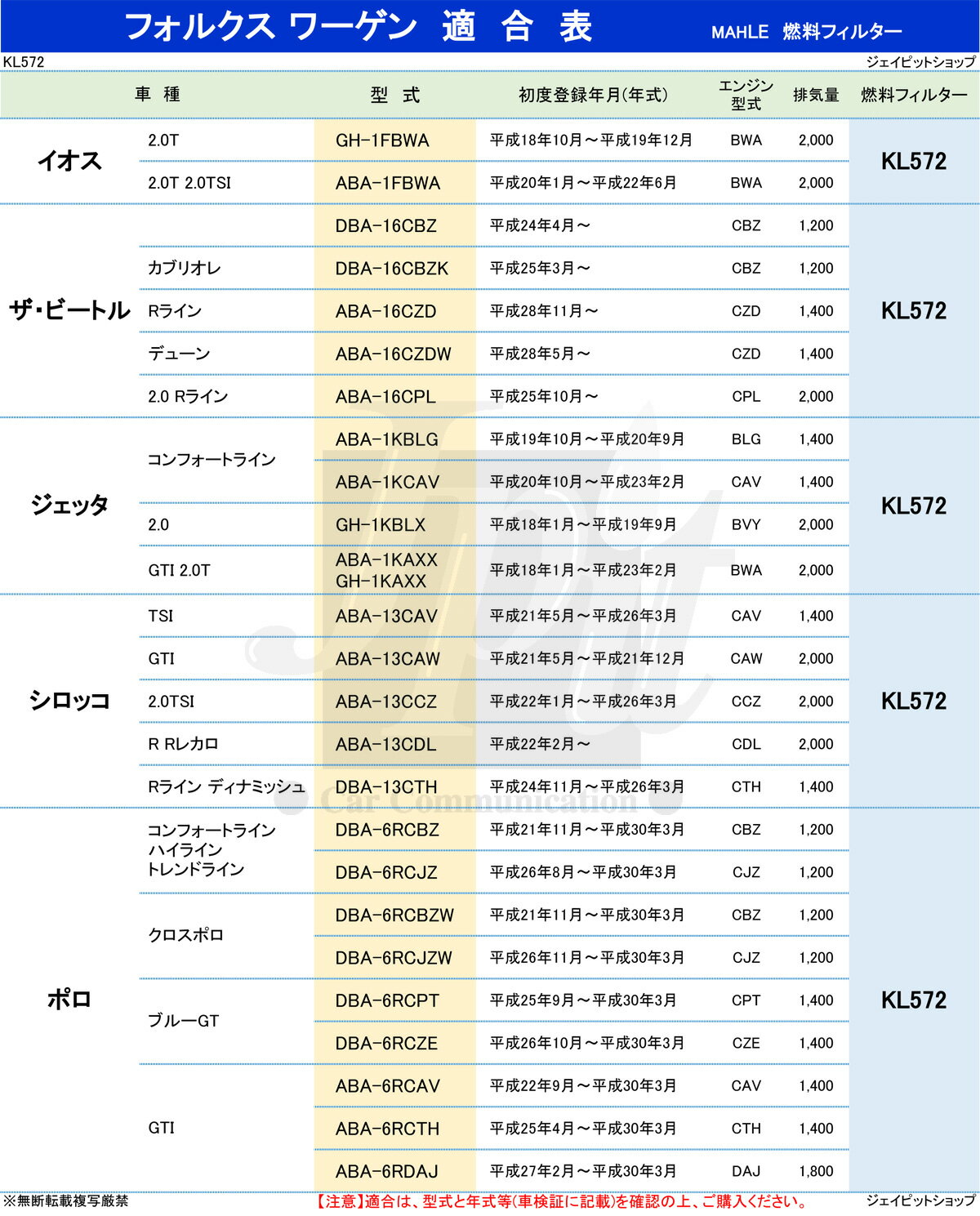 フォルクス ワーゲン 適 合 表

MAHLE 燃料フィルター

KL572

ジェイピットショップ

| 車 種 | | 型 式 | 初度登録年月(年式) | エンジン型式 | 排気量 | 燃料フィルター |
|---|---|---|---|---|---|---|
| イオス | 2.0T | GH-1FBWA | 平成18年10月～平成19年12月 | BWA | 2,000 | KL572 |
| | 2.0T 2.0TSI | ABA-1FBWA | 平成20年1月～平成22年6月 | BWA | 2,000 | |
| ザ・ビートル | | DBA-16CBZ | 平成24年4月～ | CBZ | 1,200 | KL572 |
| | カブリオレ | DBA-16CBZK | 平成25年3月～ | CBZ | 1,200 | |
| | Rライン | ABA-16CZD | 平成28年11月～ | CZD | 1,400 | |
| | デューン | ABA-16CZDW | 平成28年5月～ | CZD | 1,400 | |
| | 2.0 Rライン | ABA-16CPL | 平成25年10月～ | CPL | 2,000 | |
| ジェッタ | コンフォートライン | ABA-1KBLG | 平成19年10月～平成20年9月 | BLG | 1,400 | KL572 |
| | | ABA-1KCAV | 平成20年10月～平成23年2月 | CAV | 1,400 | |
| | 2.0 | GH-1KBLX | 平成18年1月～平成19年9月 | BVY | 2,000 | |
| | GTI 2.0T | ABA-1KAXX GH-1KAXX | 平成18年1月～平成23年2月 | BWA | 2,000 | |
| シロッコ | TSI | ABA-13CAV | 平成21年5月～平成26年3月 | CAV | 1,400 | KL572 |
| | GTI | ABA-13CAW | 平成21年5月～平成21年12月 | CAW | 2,000 | |
| | 2.0TSI | ABA-13CCZ | 平成22年1月～平成26年3月 | CCZ | 2,000 | |
| | R Rレカロ | ABA-13CDL | 平成22年2月～ | CDL | 2,000 | |
| | Rライン ディナミッシュ | DBA-13CTH | 平成24年11月～平成26年3月 | CTH | 1,400 | |
| ポロ | コンフォートライン ハイライン トレンドライン | DBA-6RCBZ | 平成21年11月～平成30年3月 | CBZ | 1,200 | KL572 |
| | | DBA-6RCJZ | 平成26年8月～平成30年3月 | CJZ | 1,200 | |
| | クロスポロ | DBA-6RCBZW | 平成21年11月～平成30年3月 | CBZ | 1,200 | |
| | | DBA-6RCJZW | 平成26年11月～平成30年3月 | CJZ | 1,200 | |
| | ブルーGT | DBA-6RCPT | 平成25年9月～平成30年3月 | CPT | 1,400 | |
| | | DBA-6RCZE | 平成26年10月～平成30年3月 | CZE | 1,400 | |
| | GTI | ABA-6RCAV | 平成22年9月～平成30年3月 | CAV | 1,400 | |
| | | ABA-6RCTH | 平成25年4月～平成30年3月 | CTH | 1,400 | |
| | | ABA-6RDAJ | 平成27年2月～平成30年3月 | DAJ | 1,800 | |

Car Communication

※無断転載複写厳禁

【注意】適合は、型式と年式等(車検証に記載)を確認の上、ご購入ください。

ジェイピットショップ